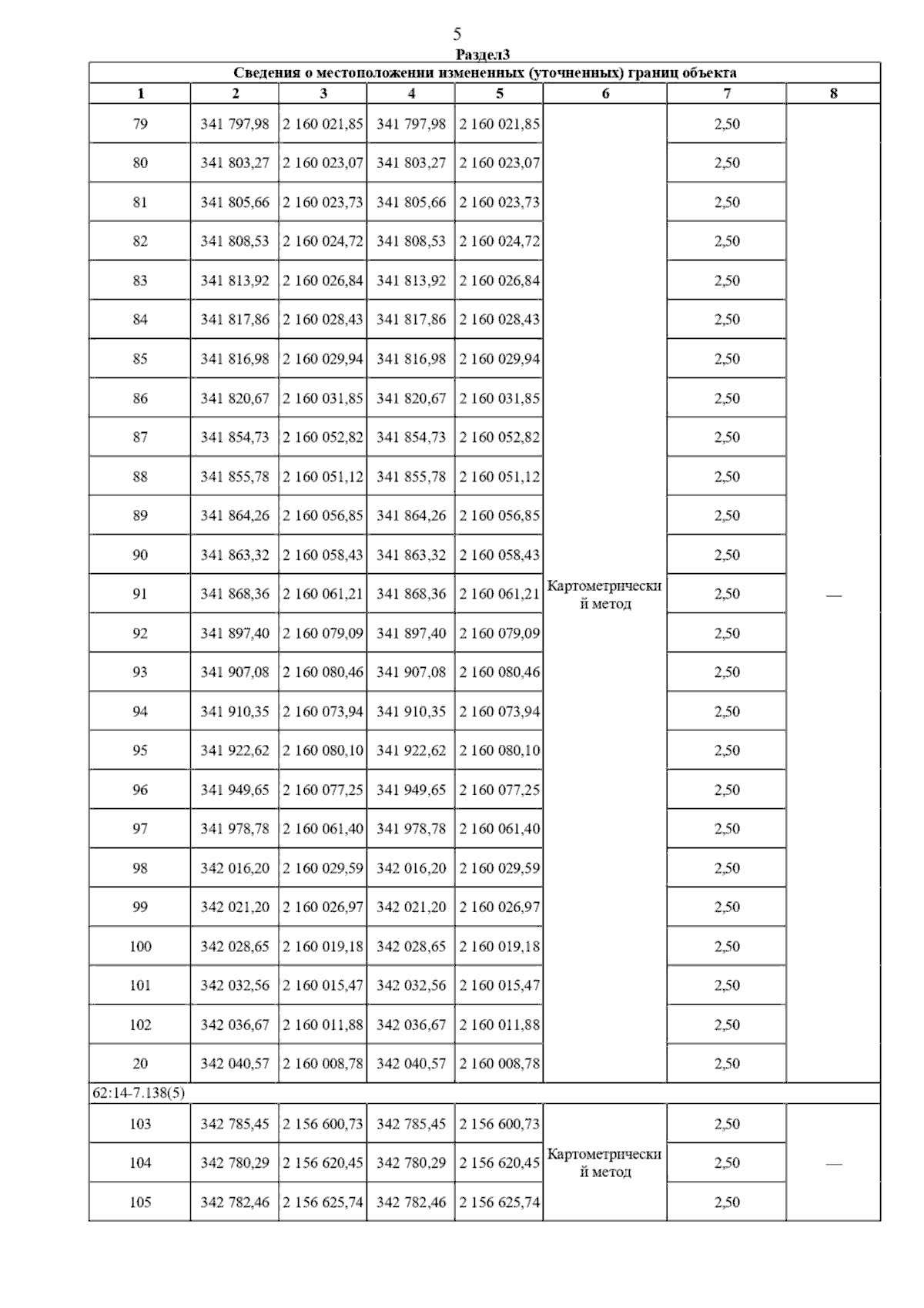 5

Раздел3

Сведения о местоположении измененных (уточненных) границ объекта

| 1 | 2 | 3 | 4 | 5 | 6 | 7 | 8 |
|---|---|---|---|---|---|---|---|
| 79 | 341 797,98 | 2 160 021,85 | 341 797,98 | 2 160 021,85 | Картометрический метод | 2,50 | — |
| 80 | 341 803,27 | 2 160 023,07 | 341 803,27 | 2 160 023,07 | | 2,50 | |
| 81 | 341 805,66 | 2 160 023,73 | 341 805,66 | 2 160 023,73 | | 2,50 | |
| 82 | 341 808,53 | 2 160 024,72 | 341 808,53 | 2 160 024,72 | | 2,50 | |
| 83 | 341 813,92 | 2 160 026,84 | 341 813,92 | 2 160 026,84 | | 2,50 | |
| 84 | 341 817,86 | 2 160 028,43 | 341 817,86 | 2 160 028,43 | | 2,50 | |
| 85 | 341 816,98 | 2 160 029,94 | 341 816,98 | 2 160 029,94 | | 2,50 | |
| 86 | 341 820,67 | 2 160 031,85 | 341 820,67 | 2 160 031,85 | | 2,50 | |
| 87 | 341 854,73 | 2 160 052,82 | 341 854,73 | 2 160 052,82 | | 2,50 | |
| 88 | 341 855,78 | 2 160 051,12 | 341 855,78 | 2 160 051,12 | | 2,50 | |
| 89 | 341 864,26 | 2 160 056,85 | 341 864,26 | 2 160 056,85 | | 2,50 | |
| 90 | 341 863,32 | 2 160 058,43 | 341 863,32 | 2 160 058,43 | | 2,50 | |
| 91 | 341 868,36 | 2 160 061,21 | 341 868,36 | 2 160 061,21 | | 2,50 | |
| 92 | 341 897,40 | 2 160 079,09 | 341 897,40 | 2 160 079,09 | | 2,50 | |
| 93 | 341 907,08 | 2 160 080,46 | 341 907,08 | 2 160 080,46 | | 2,50 | |
| 94 | 341 910,35 | 2 160 073,94 | 341 910,35 | 2 160 073,94 | | 2,50 | |
| 95 | 341 922,62 | 2 160 080,10 | 341 922,62 | 2 160 080,10 | | 2,50 | |
| 96 | 341 949,65 | 2 160 077,25 | 341 949,65 | 2 160 077,25 | | 2,50 | |
| 97 | 341 978,78 | 2 160 061,40 | 341 978,78 | 2 160 061,40 | | 2,50 | |
| 98 | 342 016,20 | 2 160 029,59 | 342 016,20 | 2 160 029,59 | | 2,50 | |
| 99 | 342 021,20 | 2 160 026,97 | 342 021,20 | 2 160 026,97 | | 2,50 | |
| 100 | 342 028,65 | 2 160 019,18 | 342 028,65 | 2 160 019,18 | | 2,50 | |
| 101 | 342 032,56 | 2 160 015,47 | 342 032,56 | 2 160 015,47 | | 2,50 | |
| 102 | 342 036,67 | 2 160 011,88 | 342 036,67 | 2 160 011,88 | | 2,50 | |
| 20 | 342 040,57 | 2 160 008,78 | 342 040,57 | 2 160 008,78 | | 2,50 | |
| 62:14-7.138(5) | | | | | | | |
| 103 | 342 785,45 | 2 156 600,73 | 342 785,45 | 2 156 600,73 | Картометрический метод | 2,50 | — |
| 104 | 342 780,29 | 2 156 620,45 | 342 780,29 | 2 156 620,45 | | 2,50 | |
| 105 | 342 782,46 | 2 156 625,74 | 342 782,46 | 2 156 625,74 | | 2,50 | |